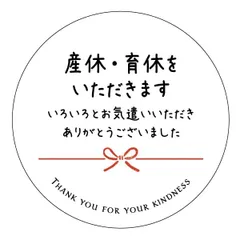 産休・育休を
いただきます

いろいろとお気遣いいただき
ありがとうございました

THANK YOU FOR YOUR KINDNESS